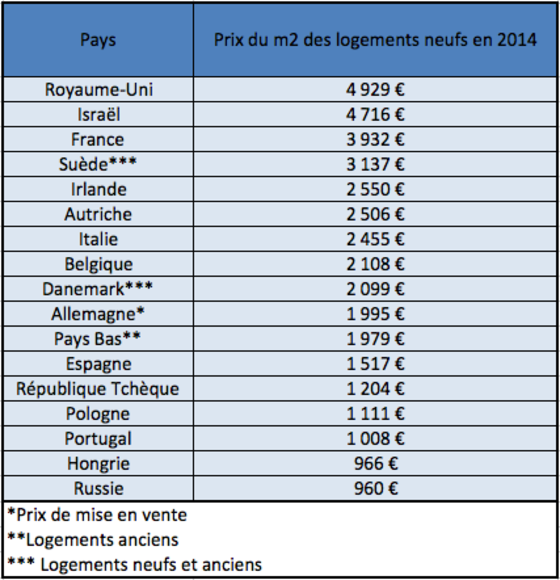 | Pays | Prix du m2 des logements neufs en 2014 |
|---|---|
| Royaume-Uni | 4 929 € |
| Israël | 4 716 € |
| France | 3 932 € |
| Suède*** | 3 137 € |
| Irlande | 2 550 € |
| Autriche | 2 506 € |
| Italie | 2 455 € |
| Belgique | 2 108 € |
| Danemark*** | 2 099 € |
| Allemagne* | 1 995 € |
| Pays Bas** | 1 979 € |
| Espagne | 1 517 € |
| République Tchèque | 1 204 € |
| Pologne | 1 111 € |
| Portugal | 1 008 € |
| Hongrie | 966 € |
| Russie | 960 € |

*Prix de mise en vente
**Logements anciens
*** Logements neufs et anciens